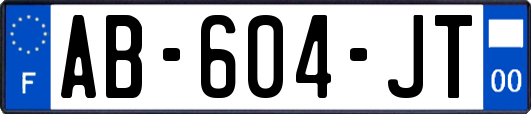 F

AB-604-JT

00